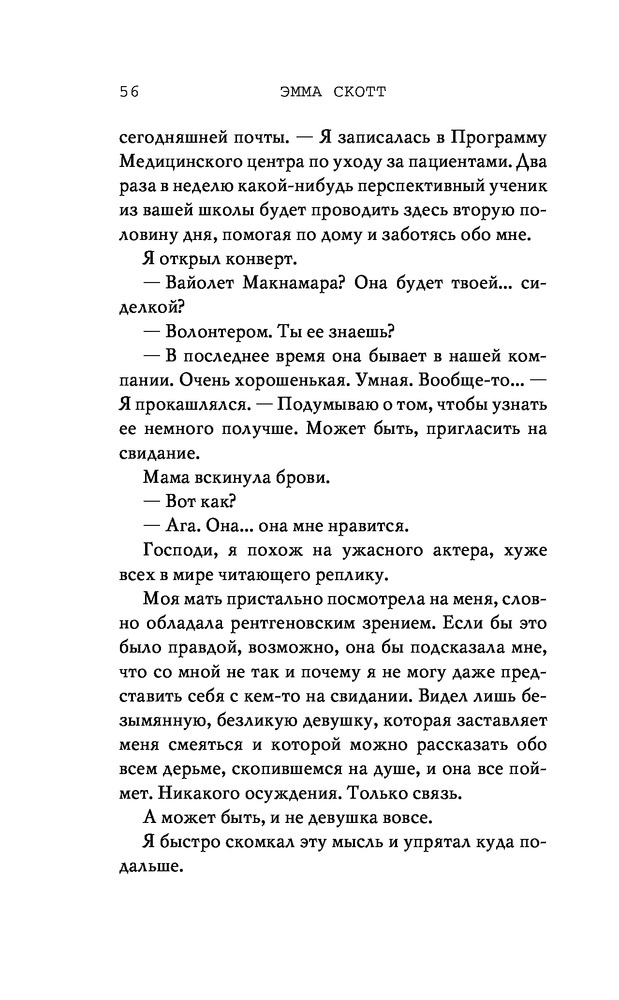 56 ЭММА СКОТТ

сегодняшней почты. — Я записалась в Программу Медицинского центра по уходу за пациентами. Два раза в неделю какой-нибудь перспективный ученик из вашей школы будет проводить здесь вторую половину дня, помогая по дому и заботясь обо мне.

Я открыл конверт.

— Вайолет Макнамара? Она будет твоей... сиделкой?

— Волонтером. Ты ее знаешь?

— В последнее время она бывает в нашей компании. Очень хорошенькая. Умная. Вообще-то... — Я прокашлялся. — Подумываю о том, чтобы узнать ее немного получше. Может быть, пригласить на свидание.

Мама вскинула брови.

— Вот как?

— Ага. Она... она мне нравится.

Господи, я похож на ужасного актера, хуже всех в мире читающего реплику.

Моя мать пристально посмотрела на меня, словно обладала рентгеновским зрением. Если бы это было правдой, возможно, она бы подсказала мне, что со мной не так и почему я не могу даже представить себя с кем-то на свидании. Видел лишь безымянную, безликую девушку, которая заставляет меня смеяться и которой можно рассказать обо всем дерьме, скопившемся на душе, и она все поймет. Никакого осуждения. Только связь.

А может быть, и не девушка вовсе.

Я быстро скомкал эту мысль и упрятал куда подальше.